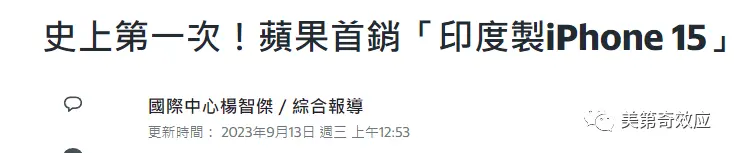 史上第一次！蘋果首銷「印度製iPhone 15」

國際中心楊智傑 / 綜合報導

更新時間： 2023年9月13日 週三 上午12:53

美第奇效应